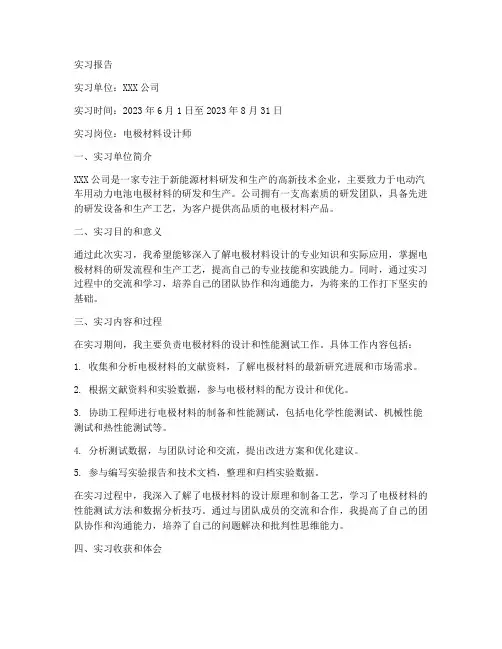 实习报告

实习单位：XXX 公司

实习时间：2023 年 6 月 1 日至 2023 年 8 月 31 日

实习岗位：电极材料设计师

一、实习单位简介

XXX 公司是一家专注于新能源材料研发和生产的高新技术企业，主要致力于电动汽车用动力电池电极材料的研发和生产。公司拥有一支高素质的研发团队，具备先进的研发设备和生产工艺，为客户提供高品质的电极材料产品。

二、实习目的和意义

通过此次实习，我希望能够深入了解电极材料设计的专业知识和实际应用，掌握电极材料的研发流程和生产工艺，提高自己的专业技能和实践能力。同时，通过实习过程中的交流和学习，培养自己的团队协作和沟通能力，为将来的工作打下坚实的基础。

三、实习内容和过程

在实习期间，我主要负责电极材料的设计和性能测试工作。具体工作内容包括：

1. 收集和分析电极材料的文献资料，了解电极材料的最新研究进展和市场需求。

2. 根据文献资料和实验数据，参与电极材料的配方设计和优化。

3. 协助工程师进行电极材料的制备和性能测试，包括电化学性能测试、机械性能测试和热性能测试等。

4. 分析测试数据，与团队讨论和交流，提出改进方案和优化建议。

5. 参与编写实验报告和技术文档，整理和归档实验数据。

在实习过程中，我深入了解了电极材料的设计原理和制备工艺，学习了电极材料的性能测试方法和数据分析技巧。通过与团队成员的交流和合作，我提高了自己的团队协作和沟通能力，培养了自己的问题解决和批判性思维能力。

四、实习收获和体会